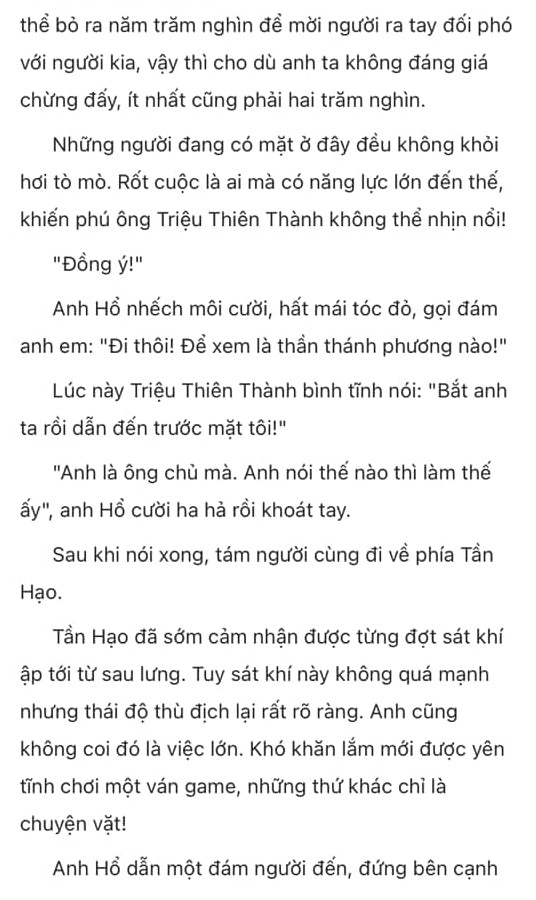 thể bỏ ra năm trăm nghìn để mời người ra tay đối phó với người kia, vậy thì cho dù anh ta không đáng giá chừng đấy, ít nhất cũng phải hai trăm nghìn.

Những người đang có mặt ở đây đều không khỏi hơi tò mò. Rốt cuộc là ai mà có năng lực lớn đến thế, khiến phú ông Triệu Thiên Thành không thể nhịn nổi!

"Đồng ý!"

Anh Hổ nhếch môi cười, hất mái tóc đỏ, gọi đám anh em: "Đi thôi! Để xem là thần thánh phương nào!"

Lúc này Triệu Thiên Thành bình tĩnh nói: "Bắt anh ta rồi dẫn đến trước mặt tôi!"

"Anh là ông chủ mà. Anh nói thế nào thì làm thế ấy", anh Hổ cười ha hả rồi khoát tay.

Sau khi nói xong, tám người cùng đi về phía Tần Hạo.

Tần Hạo đã sớm cảm nhận được từng đợt sát khí ập tới từ sau lưng. Tuy sát khí này không quá mạnh nhưng thái độ thù địch lại rất rõ ràng. Anh cũng không coi đó là việc lớn. Khó khăn lắm mới được yên tĩnh chơi một ván game, những thứ khác chỉ là chuyện vặt!

Anh Hổ dẫn một đám người đến, đứng bên cạnh